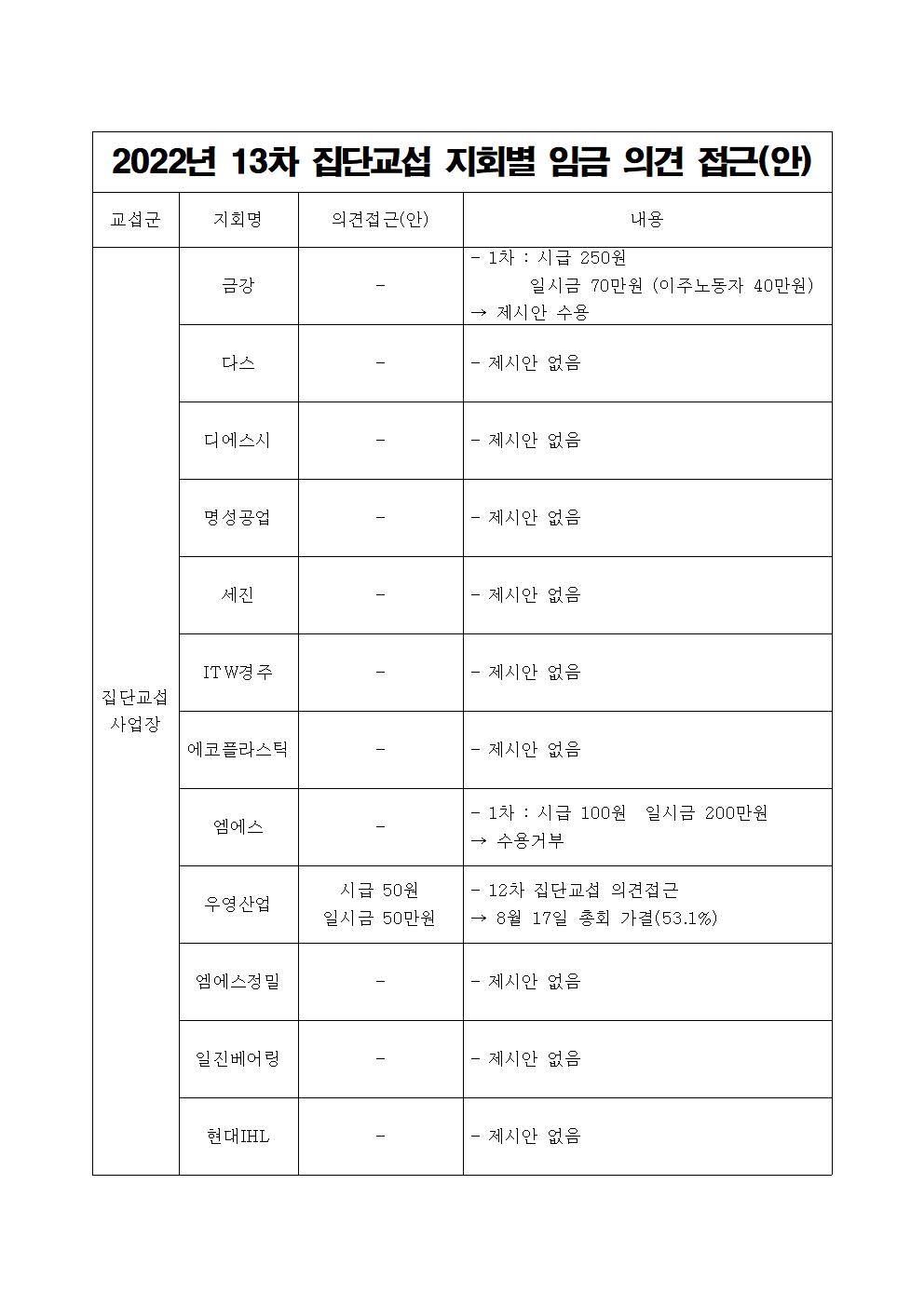 2022년 13차 집단교섭 지회별 임금 의견 접근(안)

| 교섭군 | 지회명 | 의견접근(안) | 내용 |
|---|---|---|---|
| 집단교섭 사업장 | 금강 | - | - 1차 : 시급 250원 일시금 70만원 (이주노동자 40만원) → 제시안 수용 |
| | 다스 | - | - 제시안 없음 |
| | 디에스시 | - | - 제시안 없음 |
| | 명성공업 | - | - 제시안 없음 |
| | 세진 | - | - 제시안 없음 |
| | ITW경주 | - | - 제시안 없음 |
| | 에코플라스틱 | - | - 제시안 없음 |
| | 엠에스 | - | - 1차 : 시급 100원 일시금 200만원 → 수용거부 |
| | 우영산업 | 시급 50원 일시금 50만원 | - 12차 집단교섭 의견접근 → 8월 17일 총회 가결(53.1%) |
| | 엠에스정밀 | - | - 제시안 없음 |
| | 일진베어링 | - | - 제시안 없음 |
| | 현대IHL | - | - 제시안 없음 |